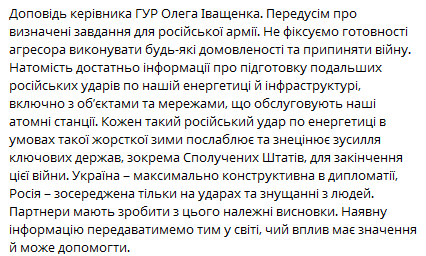 Доповідь керівника ГУР Олега Іващенка. Передусім про визначені завдання для російської армії. Не фіксуємо готовності агресора виконувати будь-які домовленості та припиняти війну. Натомість достатньо інформації про підготовку подальших російських ударів по нашій енергетиці й інфраструктурі, включно з об'єктами та мережами, що обслуговують наші атомні станції. Кожен такий російський удар по енергетиці в умовах такої жорсткої зими послаблює та знецінює зусилля ключових держав, зокрема Сполучених Штатів, для закінчення цієї війни. Україна – максимально конструктивна в дипломатії, Росія – зосереджена тільки на ударах та знущанні з людей. Партнери мають зробити з цього належні висновки. Наявну інформацію передаватимемо тим у світі, чий вплив має значення й може допомогти.